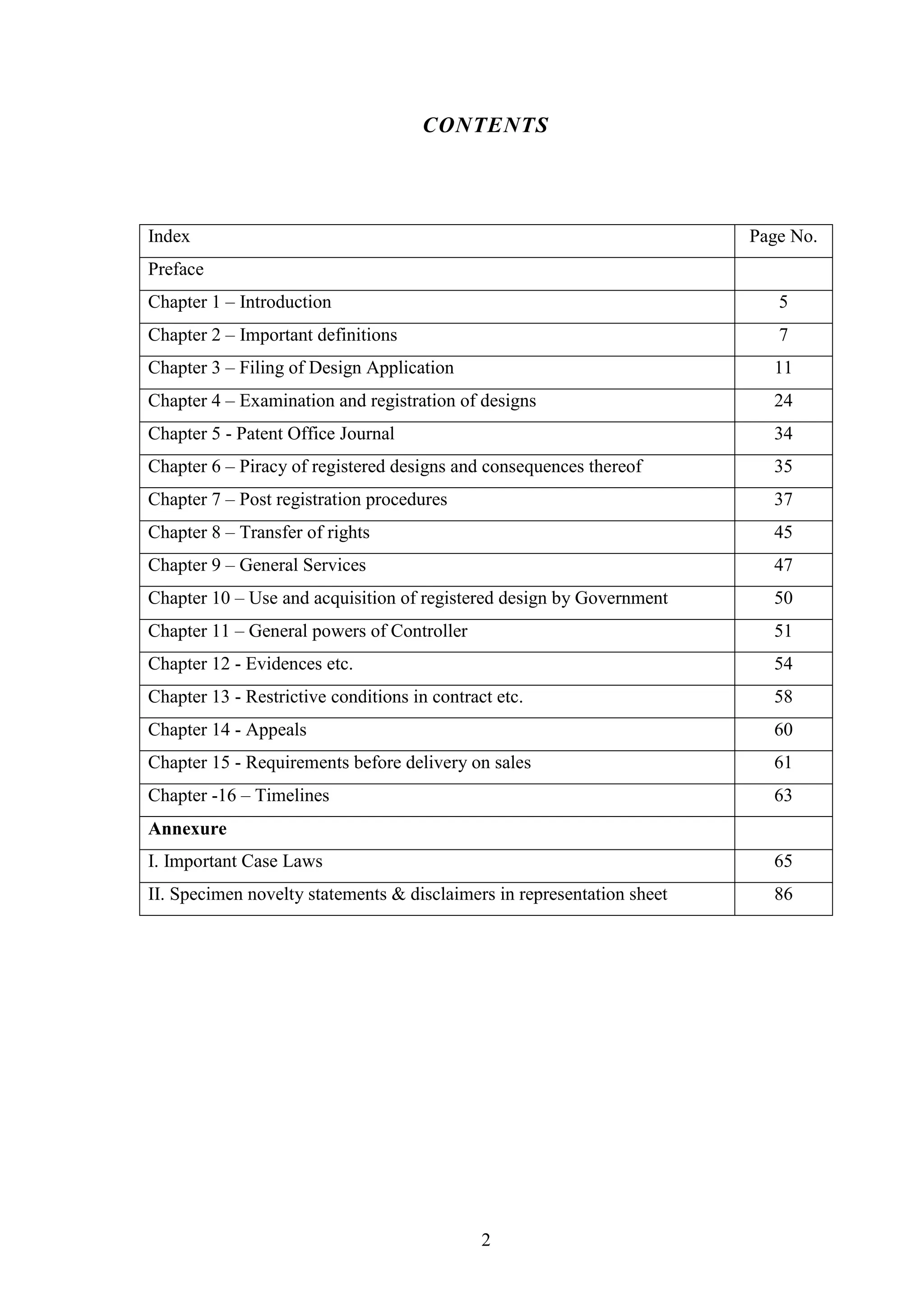 CONTENTS

| Index | Page No. |
|---|---|
| Preface | |
| Chapter 1 – Introduction | 5 |
| Chapter 2 – Important definitions | 7 |
| Chapter 3 – Filing of Design Application | 11 |
| Chapter 4 – Examination and registration of designs | 24 |
| Chapter 5 - Patent Office Journal | 34 |
| Chapter 6 – Piracy of registered designs and consequences thereof | 35 |
| Chapter 7 – Post registration procedures | 37 |
| Chapter 8 – Transfer of rights | 45 |
| Chapter 9 – General Services | 47 |
| Chapter 10 – Use and acquisition of registered design by Government | 50 |
| Chapter 11 – General powers of Controller | 51 |
| Chapter 12 - Evidences etc. | 54 |
| Chapter 13 - Restrictive conditions in contract etc. | 58 |
| Chapter 14 - Appeals | 60 |
| Chapter 15 - Requirements before delivery on sales | 61 |
| Chapter -16 – Timelines | 63 |
| **Annexure** | |
| I. Important Case Laws | 65 |
| II. Specimen novelty statements & disclaimers in representation sheet | 86 |

2